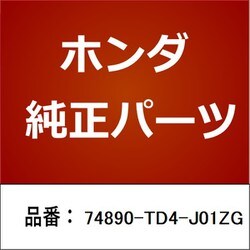 ホンダ
純正パーツ

品番： 74890-TD4-J01ZG